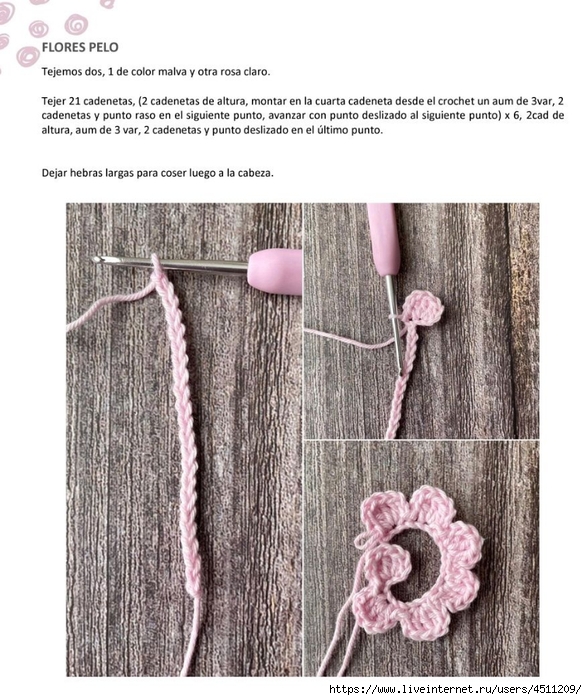 FLORES PELO

Tejemos dos, 1 de color malva y otra rosa claro.

Tejer 21 cadenetas, (2 cadenetas de altura, montar en la cuarta cadeneta desde el crochet un aum de 3var, 2 cadenetas y punto raso en el siguiente punto, avanzar con punto deslizado al siguiente punto) x 6, 2cad de altura, aum de 3 var, 2 cadenetas y punto deslizado en el último punto.

Dejar hebras largas para coser luego a la cabeza.

https://www.liveinternet.ru/users/4511209/